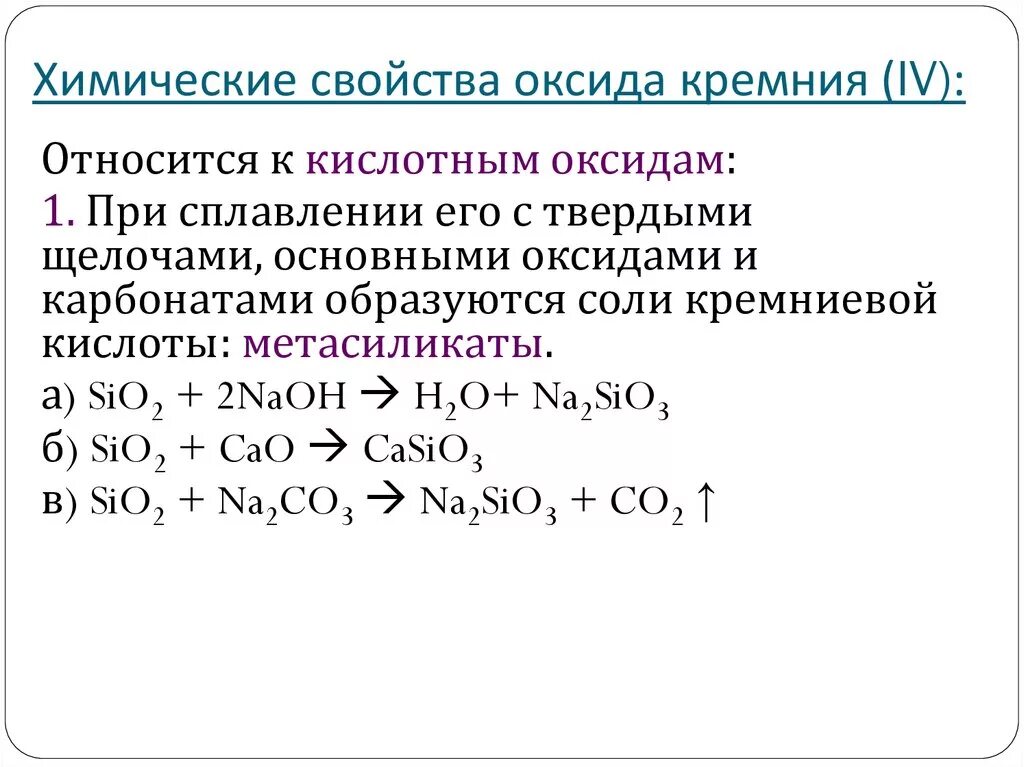 Химические свойства оксида кремния (IV):

Относится к кислотным оксидам:

1. При сплавлении его с твердыми щелочами, основными оксидами и карбонатами образуются соли кремниевой кислоты: метасиликаты.

а) $SiO_2 + 2NaOH \rightarrow H_2O + Na_2SiO_3$

б) $SiO_2 + CaO \rightarrow CaSiO_3$

в) $SiO_2 + Na_2CO_3 \rightarrow Na_2SiO_3 + CO_2 \uparrow$